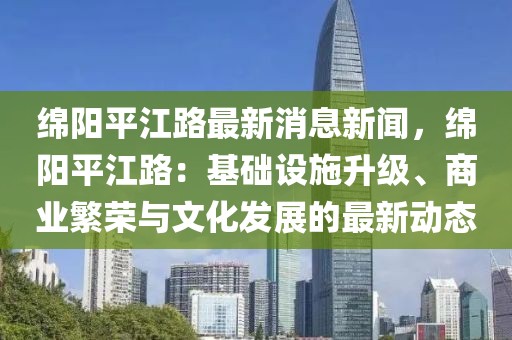 绵阳平江路最新消息新闻，绵阳平江路：基础设施升级、商业繁荣与文化发展的最新动态